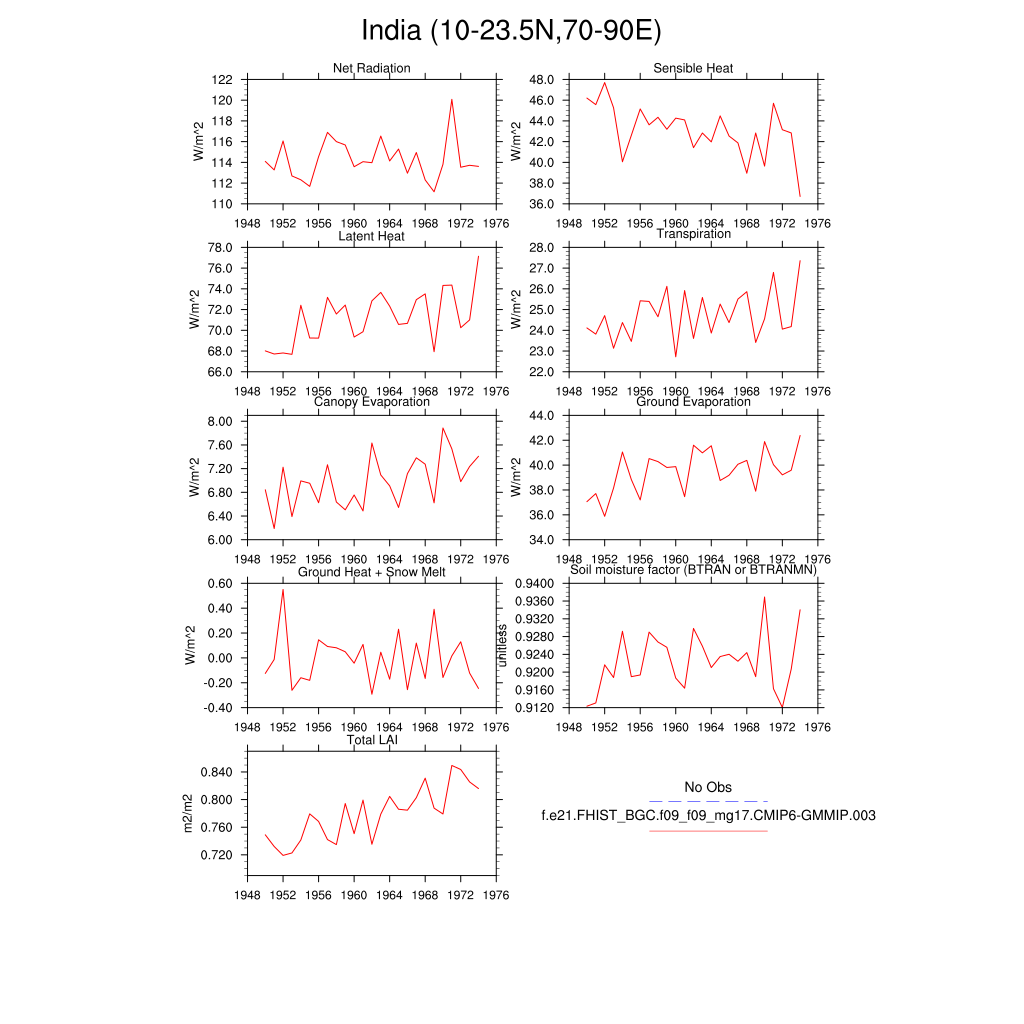 India (10-23.5N,70-90E)

Net Radiation
W/m^2
122
120
118
116
114
112
110
1948 1952 1956 1960 1964 1968 1972 1976

Sensible Heat
W/m^2
48.0
46.0
44.0
42.0
40.0
38.0
36.0
1948 1952 1956 1960 1964 1968 1972 1976

Latent Heat
W/m^2
78.0
76.0
74.0
72.0
70.0
68.0
66.0
1948 1952 1956 1960 1964 1968 1972 1976

Transpiration
W/m^2
28.0
27.0
26.0
25.0
24.0
23.0
22.0
1948 1952 1956 1960 1964 1968 1972 1976

Canopy Evaporation
W/m^2
8.00
7.60
7.20
6.80
6.40
6.00
1948 1952 1956 1960 1964 1968 1972 1976

Ground Evaporation
W/m^2
44.0
42.0
40.0
38.0
36.0
34.0
1948 1952 1956 1960 1964 1968 1972 1976

Ground Heat + Snow Melt
W/m^2
0.60
0.40
0.20
0.00
-0.20
-0.40
1948 1952 1956 1960 1964 1968 1972 1976

Soil moisture factor (BTRAN or BTRANMN)
unitless
0.9400
0.9360
0.9320
0.9280
0.9240
0.9200
0.9160
0.9120
1948 1952 1956 1960 1964 1968 1972 1976

Total LAI
m2/m2
0.840
0.800
0.760
0.720
1948 1952 1956 1960 1964 1968 1972 1976

No Obs
f.e21.FHIST_BGC.f09_f09_mg17.CMIP6-GMMIP.003